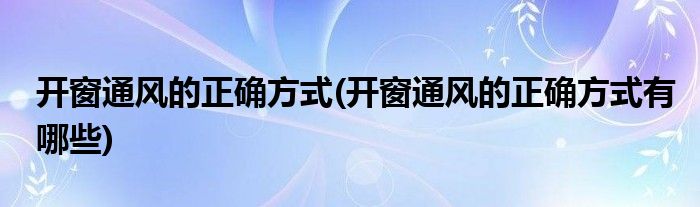 开窗通风的正确方式(开窗通风的正确方式有哪些)